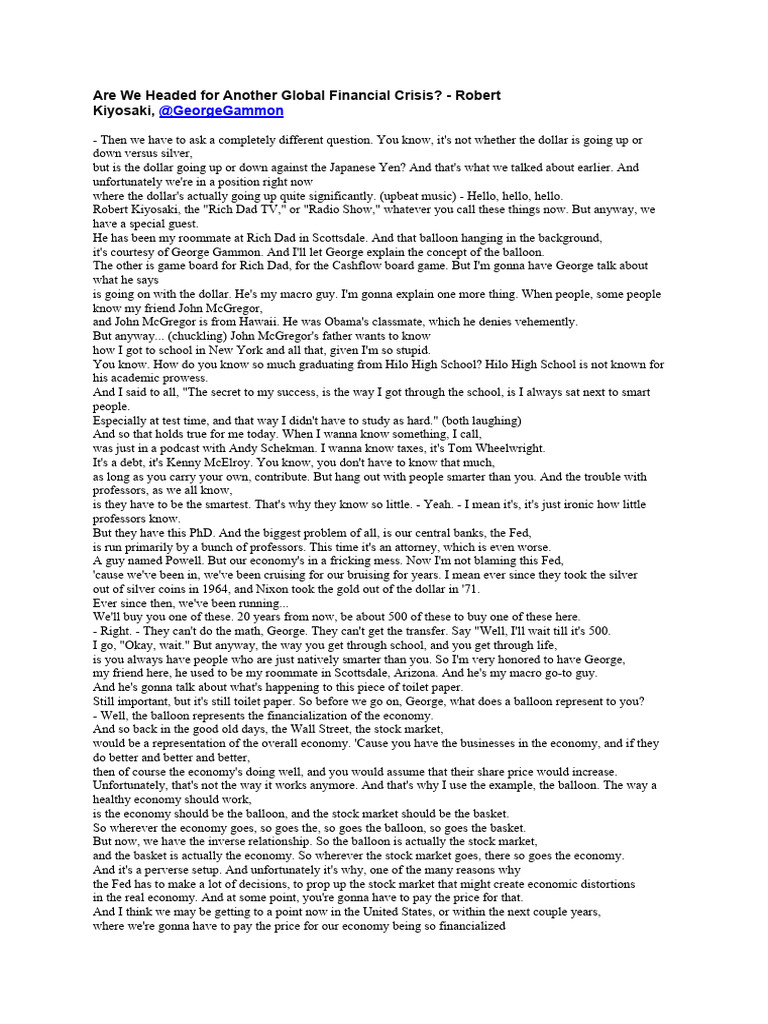 Are We Headed for Another Global Financial Crisis? - Robert Kiyosaki, @GeorgeGammon

- Then we have to ask a completely different question. You know, it's not whether the dollar is going up or down versus silver,
but is the dollar going up or down against the Japanese Yen? And that's what we talked about earlier. And unfortunately we're in a position right now
where the dollar's actually going up quite significantly. (upbeat music) - Hello, hello, hello.
Robert Kiyosaki, the "Rich Dad TV," or "Radio Show," whatever you call these things now. But anyway, we have a special guest.
He has been my roommate at Rich Dad in Scottsdale. And that balloon hanging in the background,
it's courtesy of George Gammon. And I'll let George explain the concept of the balloon.
The other is game board for Rich Dad, for the Cashflow board game. But I'm gonna have George talk about what he says
is going on with the dollar. He's my macro guy. I'm gonna explain one more thing. When people, some people know my friend John McGregor,
and John McGregor is from Hawaii. He was Obama's classmate, which he denies vehemently.
But anyway... (chuckling) John McGregor's father wants to know
how I got to school in New York and all that, given I'm so stupid.
You know. How do you know so much graduating from Hilo High School? Hilo High School is not known for his academic prowess.
And I said to all, "The secret to my success, is the way I got through the school, is I always sat next to smart people.
Especially at test time, and that way I didn't have to study as hard." (both laughing)
And so that holds true for me today. When I wanna know something, I call,
was just in a podcast with Andy Schekman. I wanna know taxes, it's Tom Wheelwright.
It's a debt, it's Kenny McElroy. You know, you don't have to know that much,
as long as you carry your own, contribute. But hang out with people smarter than you. And the trouble with professors, as we all know,
is they have to be the smartest. That's why they know so little. - Yeah. - I mean it's, it's just ironic how little professors know.
But they have this PhD. And the biggest problem of all, is our central banks, the Fed,
is run primarily by a bunch of professors. This time it's an attorney, which is even worse.
A guy named Powell. But our economy's in a fricking mess. Now I'm not blaming this Fed,
'cause we've been in, we've been cruising for our bruising for years. I mean ever since they took the silver out of silver coins in 1964, and Nixon took the gold out of the dollar in '71.
Ever since then, we've been running...
We'll buy you one of these. 20 years from now, be about 500 of these to buy one of these here.
- Right. - They can't do the math, George. They can't get the transfer. Say "Well, I'll wait till it's 500.
I go, "Okay, wait." But anyway, the way you get through school, and you get through life,
is you always have people who are just natively smarter than you. So I'm very honored to have George,
my friend here, he used to be my roommate in Scottsdale, Arizona. And he's my macro go-to guy.
And he's gonna talk about what's happening to this piece of toilet paper.
Still important, but it's still toilet paper. So before we go on, George, what does a balloon represent to you?
- Well, the balloon represents the financialization of the economy.
And so back in the good old days, the Wall Street, the stock market,
would be a representation of the overall economy. 'Cause you have the businesses in the economy, and if they do better and better and better,
then of course the economy's doing well, and you would assume that their share price would increase.
Unfortunately, that's not the way it works anymore. And that's why I use the example, the balloon. The way a healthy economy should work,
is the economy should be the balloon, and the stock market should be the basket.
So wherever the economy goes, so goes the, so goes the balloon, so goes the basket.
But now, we have the inverse relationship. So the balloon is actually the stock market,
and the basket is actually the economy. So wherever the stock market goes, there so goes the economy.
And it's a perverse setup. And unfortunately it's why, one of the many reasons why
the Fed has to make a lot of decisions, to prop up the stock market that might create economic distortions
in the real economy. And at some point, you're gonna have to pay the price for that.
And I think we may be getting to a point now in the United States, or within the next couple years,
where we're gonna have to pay the price for our economy being so financialized